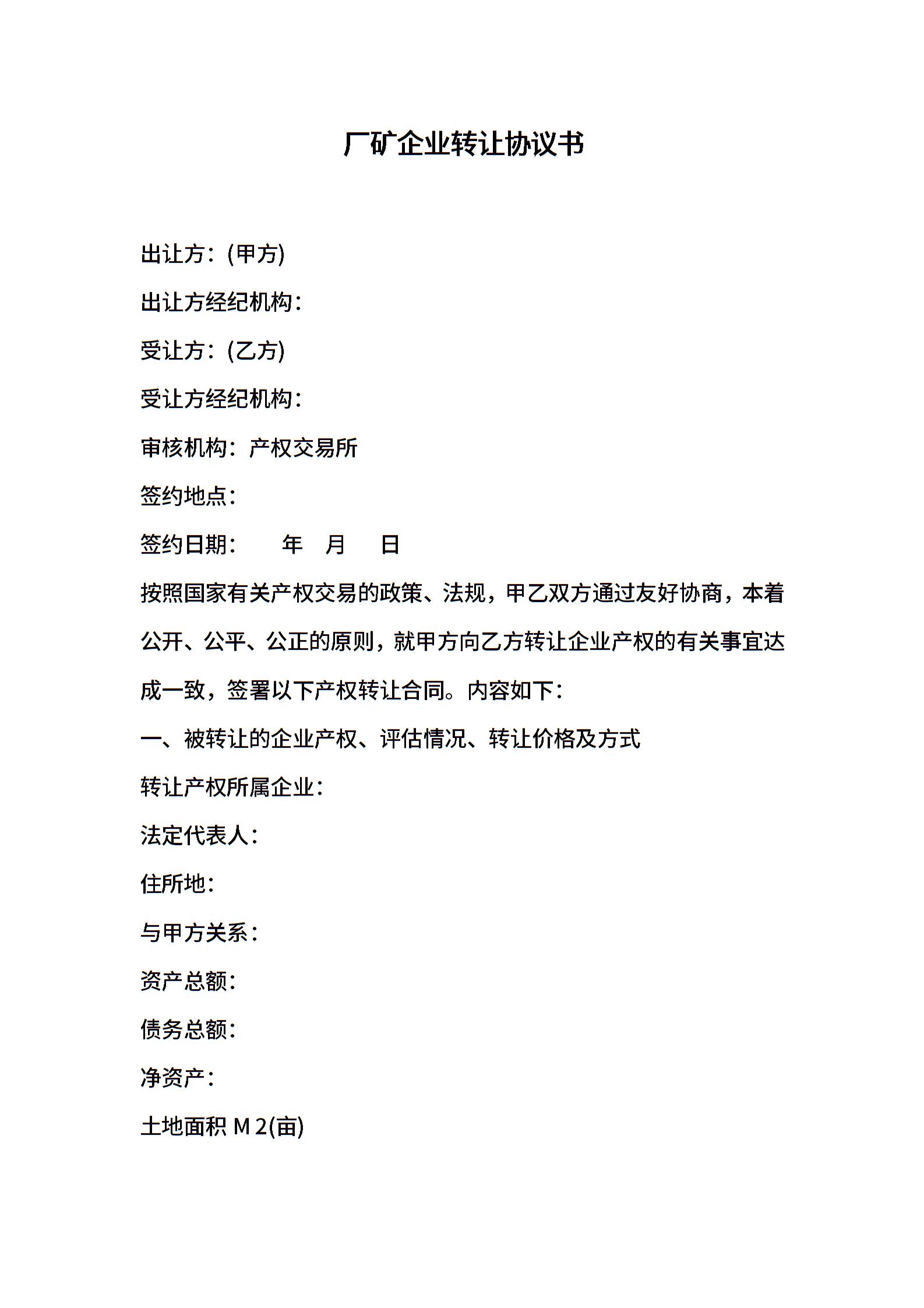 厂矿企业转让协议书

出让方：(甲方)

出让方经纪机构：

受让方：(乙方)

受让方经纪机构：

审核机构：产权交易所

签约地点：

签约日期：　　年　月　日

按照国家有关产权交易的政策、法规，甲乙双方通过友好协商，本着公开、公平、公正的原则，就甲方向乙方转让企业产权的有关事宜达成一致，签署以下产权转让合同。内容如下：

一、被转让的企业产权、评估情况、转让价格及方式

转让产权所属企业：

法定代表人：

住所地：

与甲方关系：

资产总额：

债务总额：

净资产：

土地面积 M 2(亩)